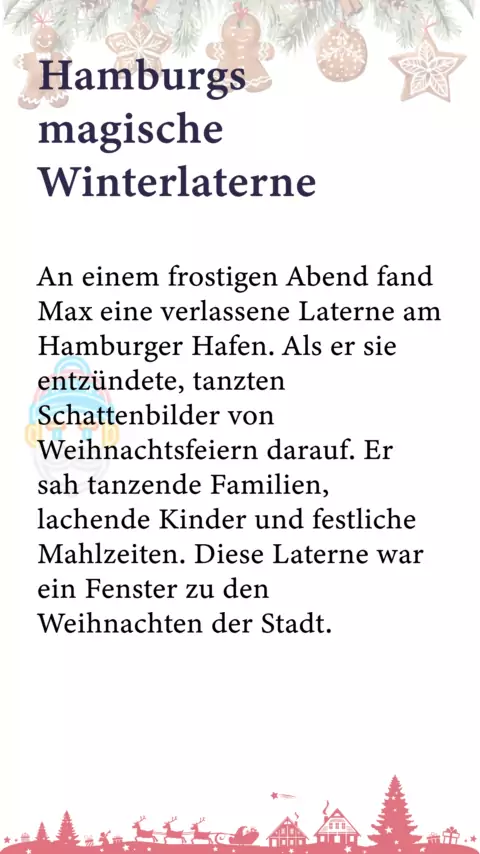 Hamburgs magische Winterlaterne

An einem frostigen Abend fand Max eine verlassene Laterne am Hamburger Hafen. Als er sie entzündete, tanzten Schattenbilder von Weihnachtsfeiern darauf. Er sah tanzende Familien, lachende Kinder und festliche Mahlzeiten. Diese Laterne war ein Fenster zu den Weihnachten der Stadt.